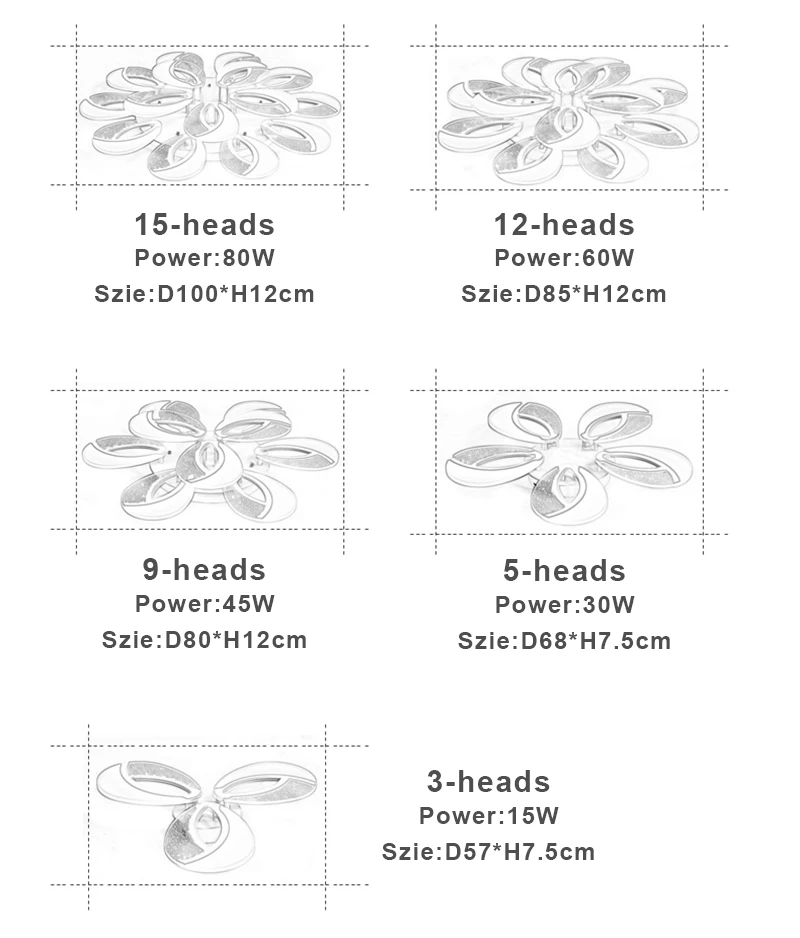 15-heads
Power:80W
Szie:D100*H12cm

12-heads
Power:60W
Szie:D85*H12cm

9-heads
Power:45W
Szie:D80*H12cm

5-heads
Power:30W
Szie:D68*H7.5cm

3-heads
Power:15W
Szie:D57*H7.5cm